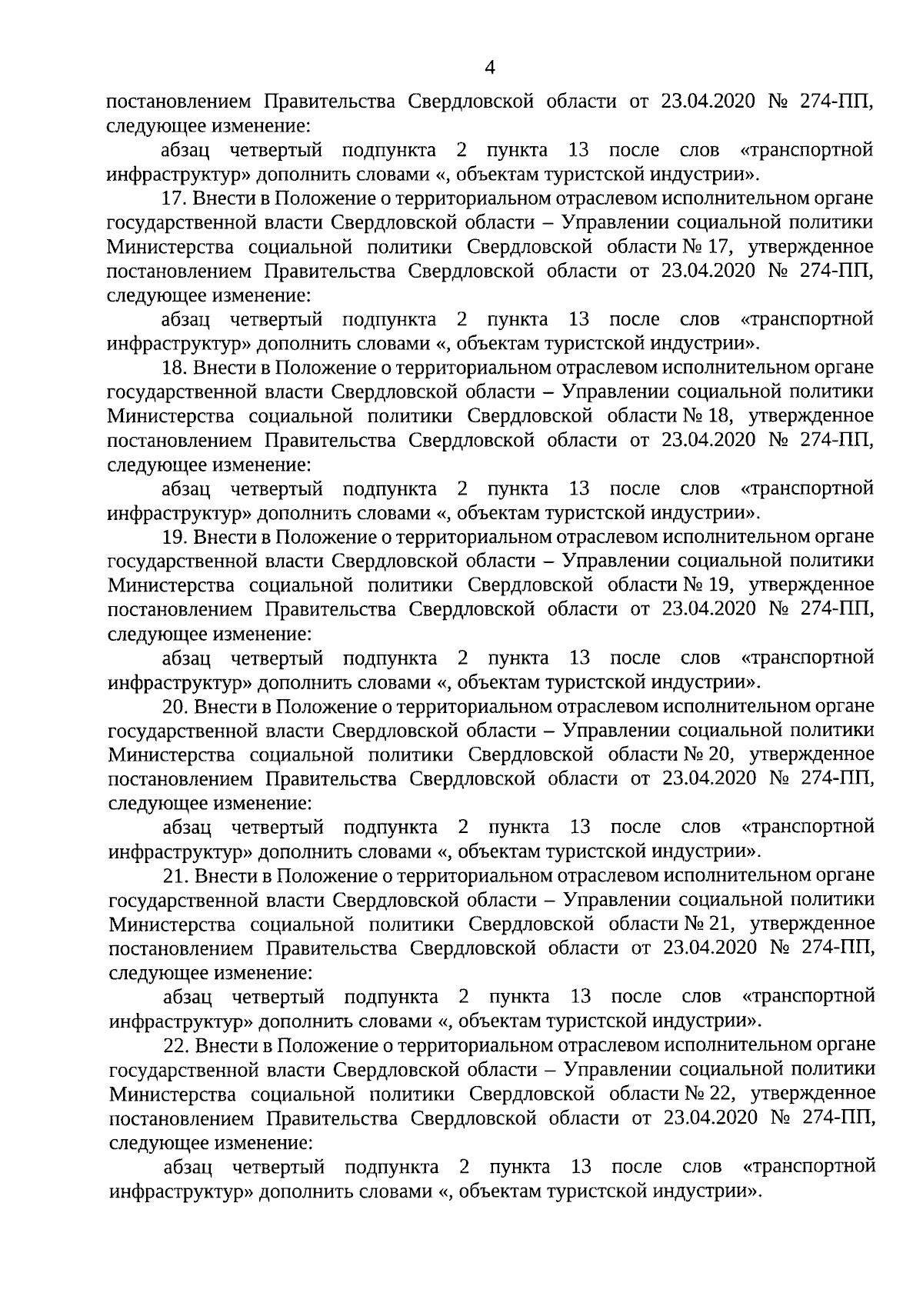 4

постановлением Правительства Свердловской области от 23.04.2020 № 274-ПП, следующее изменение:

абзац четвертый подпункта 2 пункта 13 после слов «транспортной инфраструктур» дополнить словами «, объектам туристской индустрии».

17. Внести в Положение о территориальном отраслевом исполнительном органе государственной власти Свердловской области – Управлении социальной политики Министерства социальной политики Свердловской области № 17, утвержденное постановлением Правительства Свердловской области от 23.04.2020 № 274-ПП, следующее изменение:

абзац четвертый подпункта 2 пункта 13 после слов «транспортной инфраструктур» дополнить словами «, объектам туристской индустрии».

18. Внести в Положение о территориальном отраслевом исполнительном органе государственной власти Свердловской области – Управлении социальной политики Министерства социальной политики Свердловской области № 18, утвержденное постановлением Правительства Свердловской области от 23.04.2020 № 274-ПП, следующее изменение:

абзац четвертый подпункта 2 пункта 13 после слов «транспортной инфраструктур» дополнить словами «, объектам туристской индустрии».

19. Внести в Положение о территориальном отраслевом исполнительном органе государственной власти Свердловской области – Управлении социальной политики Министерства социальной политики Свердловской области № 19, утвержденное постановлением Правительства Свердловской области от 23.04.2020 № 274-ПП, следующее изменение:

абзац четвертый подпункта 2 пункта 13 после слов «транспортной инфраструктур» дополнить словами «, объектам туристской индустрии».

20. Внести в Положение о территориальном отраслевом исполнительном органе государственной власти Свердловской области – Управлении социальной политики Министерства социальной политики Свердловской области № 20, утвержденное постановлением Правительства Свердловской области от 23.04.2020 № 274-ПП, следующее изменение:

абзац четвертый подпункта 2 пункта 13 после слов «транспортной инфраструктур» дополнить словами «, объектам туристской индустрии».

21. Внести в Положение о территориальном отраслевом исполнительном органе государственной власти Свердловской области – Управлении социальной политики Министерства социальной политики Свердловской области № 21, утвержденное постановлением Правительства Свердловской области от 23.04.2020 № 274-ПП, следующее изменение:

абзац четвертый подпункта 2 пункта 13 после слов «транспортной инфраструктур» дополнить словами «, объектам туристской индустрии».

22. Внести в Положение о территориальном отраслевом исполнительном органе государственной власти Свердловской области – Управлении социальной политики Министерства социальной политики Свердловской области № 22, утвержденное постановлением Правительства Свердловской области от 23.04.2020 № 274-ПП, следующее изменение:

абзац четвертый подпункта 2 пункта 13 после слов «транспортной инфраструктур» дополнить словами «, объектам туристской индустрии».